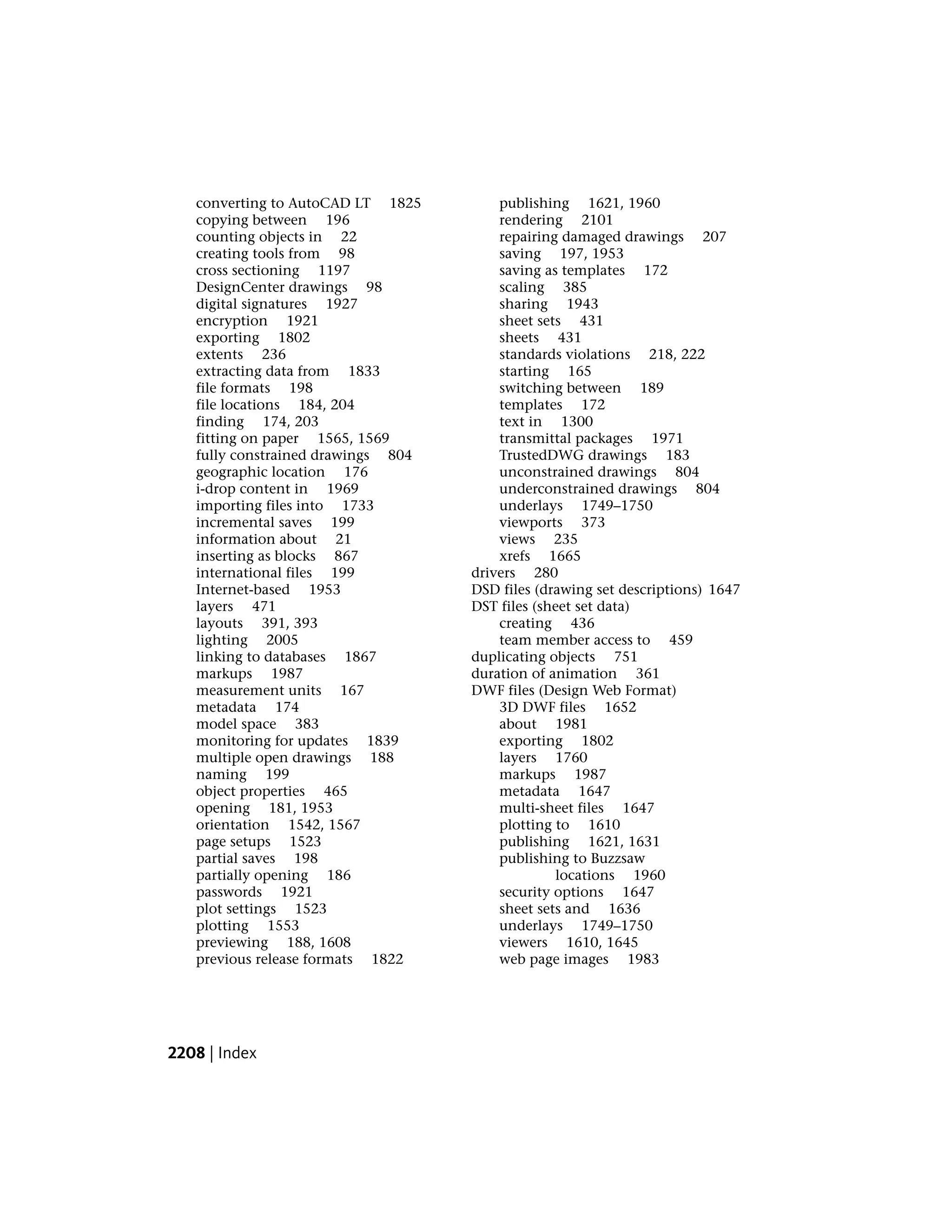 converting to AutoCAD LT 1825
copying between 196
counting objects in 22
creating tools from 98
cross sectioning 1197
DesignCenter drawings 98
digital signatures 1927
encryption 1921
exporting 1802
extents 236
extracting data from 1833
file formats 198
file locations 184, 204
finding 174, 203
fitting on paper 1565, 1569
fully constrained drawings 804
geographic location 176
i-drop content in 1969
importing files into 1733
incremental saves 199
information about 21
inserting as blocks 867
international files 199
Internet-based 1953
layers 471
layouts 391, 393
lighting 2005
linking to databases 1867
markups 1987
measurement units 167
metadata 174
model space 383
monitoring for updates 1839
multiple open drawings 188
naming 199
object properties 465
opening 181, 1953
orientation 1542, 1567
page setups 1523
partial saves 198
partially opening 186
passwords 1921
plot settings 1523
plotting 1553
previewing 188, 1608
previous release formats 1822

publishing 1621, 1960
rendering 2101
repairing damaged drawings 207
saving 197, 1953
saving as templates 172
scaling 385
sharing 1943
sheet sets 431
sheets 431
standards violations 218, 222
starting 165
switching between 189
templates 172
text in 1300
transmittal packages 1971
TrustedDWG drawings 183
unconstrained drawings 804
underconstrained drawings 804
underlays 1749–1750
viewports 373
views 235
xrefs 1665
drivers 280
DSD files (drawing set descriptions) 1647
DST files (sheet set data)
creating 436
team member access to 459
duplicating objects 751
duration of animation 361
DWF files (Design Web Format)
3D DWF files 1652
about 1981
exporting 1802
layers 1760
markups 1987
metadata 1647
multi-sheet files 1647
plotting to 1610
publishing 1621, 1631
publishing to Buzzsaw locations 1960
security options 1647
sheet sets and 1636
underlays 1749–1750
viewers 1610, 1645
web page images 1983

2208 | Index